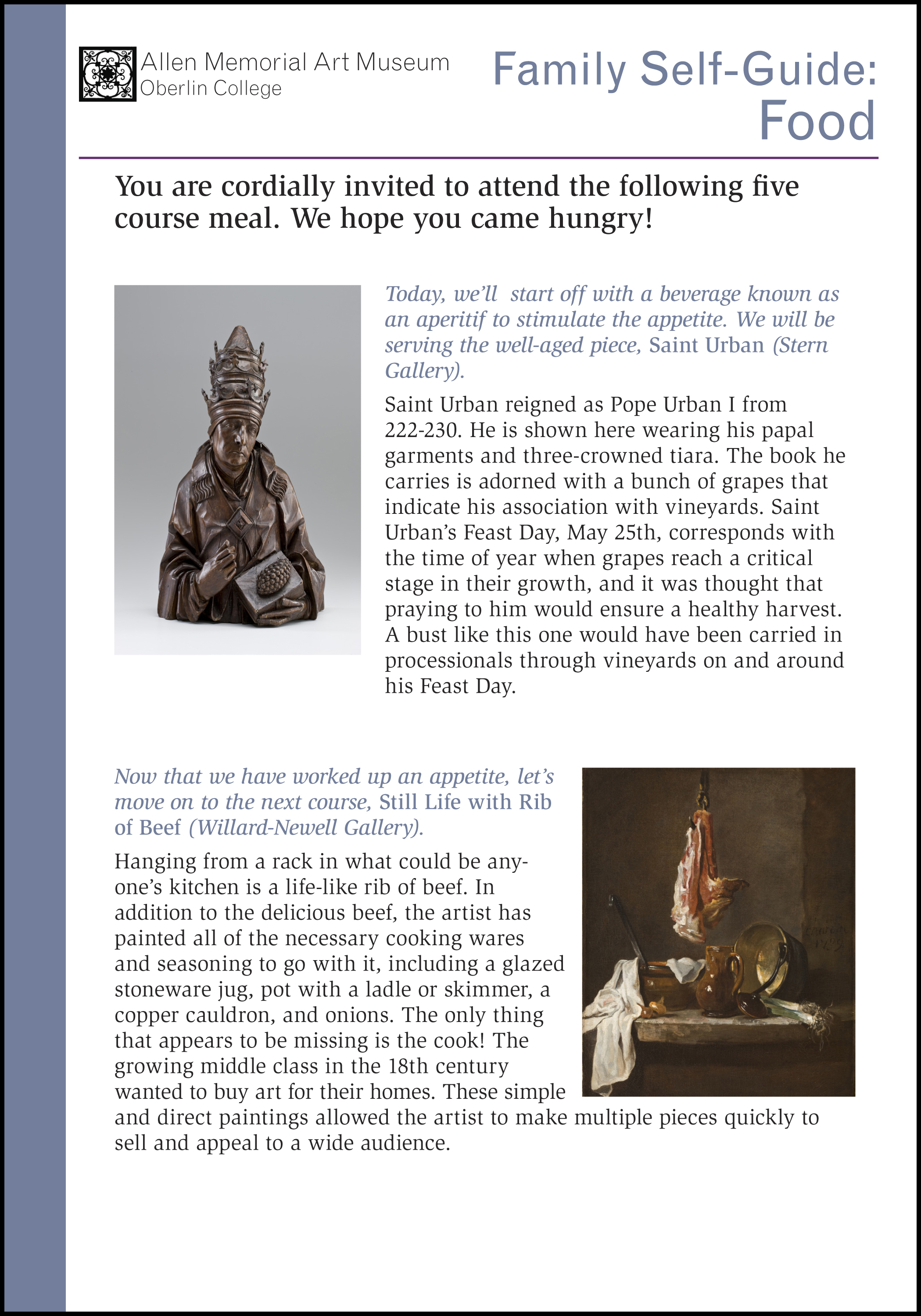 Allen Memorial Art Museum
Oberlin College

Family Self-Guide:
Food

You are cordially invited to attend the following five course meal. We hope you came hungry!

Today, we'll start off with a beverage known as an aperitif to stimulate the appetite. We will be serving the well-aged piece, Saint Urban (Stern Gallery).

Saint Urban reigned as Pope Urban I from 222-230. He is shown here wearing his papal garments and three-crowned tiara. The book he carries is adorned with a bunch of grapes that indicate his association with vineyards. Saint Urban's Feast Day, May 25th, corresponds with the time of year when grapes reach a critical stage in their growth, and it was thought that praying to him would ensure a healthy harvest. A bust like this one would have been carried in processionals through vineyards on and around his Feast Day.

Now that we have worked up an appetite, let's move on to the next course, Still Life with Rib of Beef (Willard-Newell Gallery).

Hanging from a rack in what could be anyone's kitchen is a life-like rib of beef. In addition to the delicious beef, the artist has painted all of the necessary cooking wares and seasoning to go with it, including a glazed stoneware jug, pot with a ladle or skimmer, a copper cauldron, and onions. The only thing that appears to be missing is the cook! The growing middle class in the 18th century wanted to buy art for their homes. These simple and direct paintings allowed the artist to make multiple pieces quickly to sell and appeal to a wide audience.